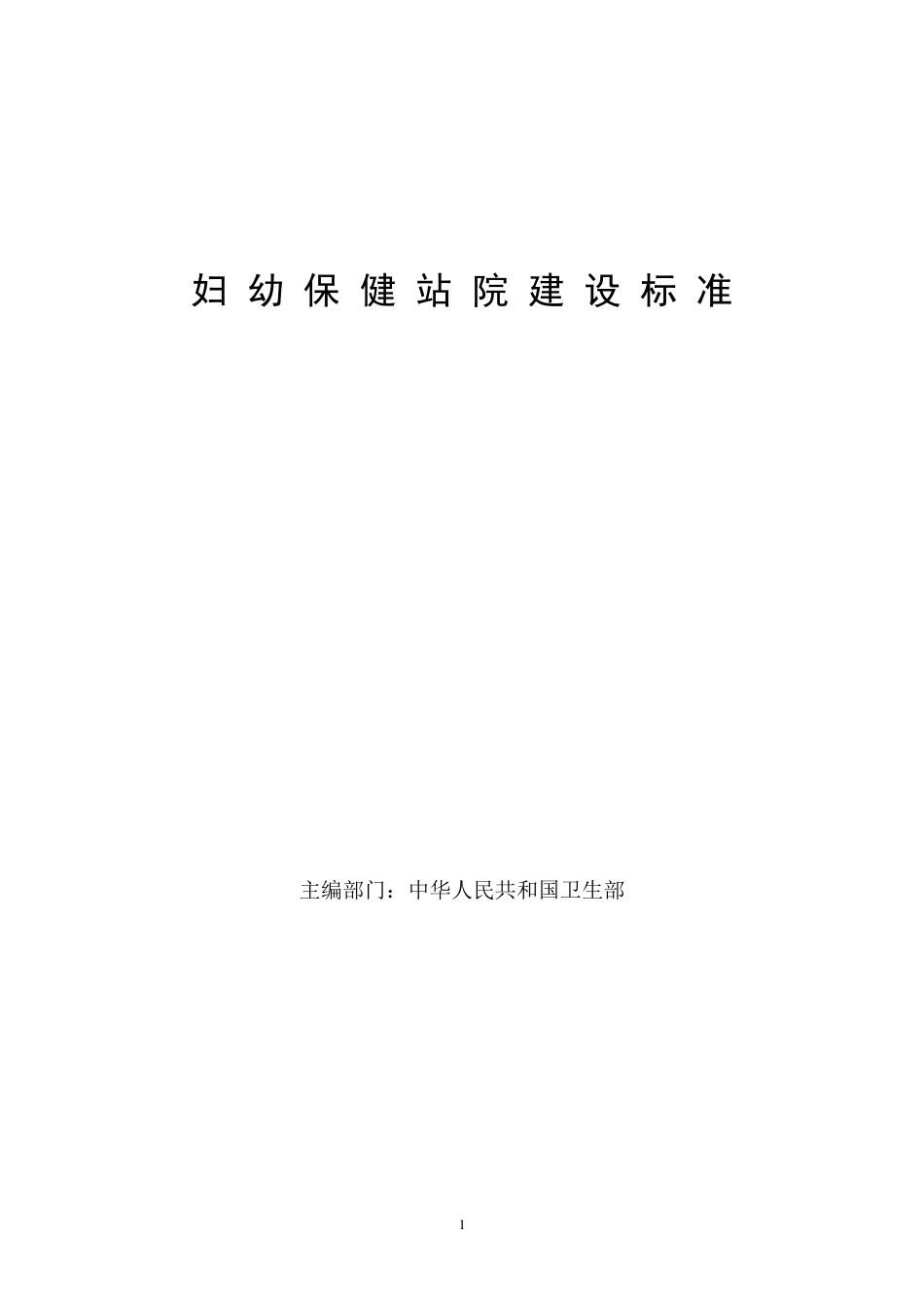 妇幼保健站院建设标准

主编部门：中华人民共和国卫生部

1